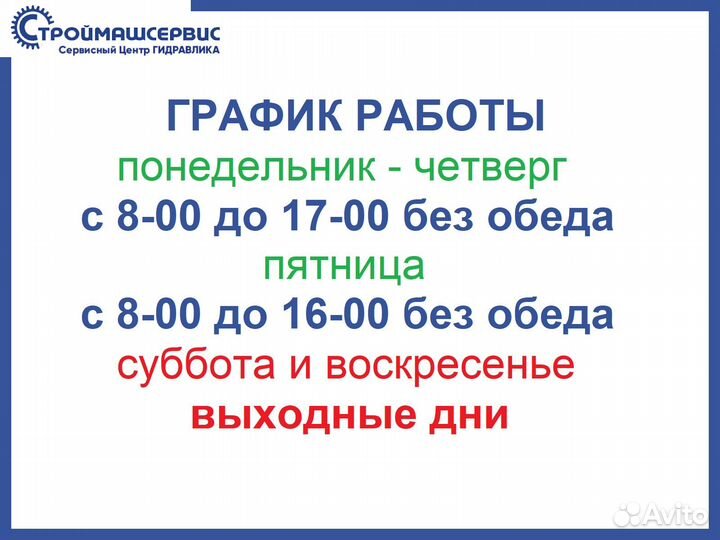 СТРОЙМАШСЕРВИС
Сервисный Центр ГИДРАВЛИКА

ГРАФИК РАБОТЫ
понедельник - четверг
с 8-00 до 17-00 без обеда
пятница
с 8-00 до 16-00 без обеда
суббота и воскресенье
выходные дни

Avito